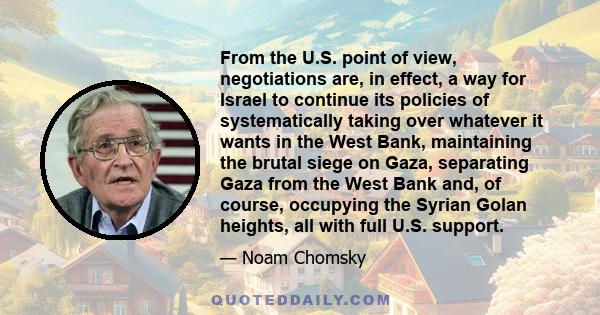 From the U.S. point of view, negotiations are, in effect, a way for Israel to continue its policies of systematically taking over whatever it wants in the West Bank, maintaining the brutal siege on Gaza, separating Gaza from the West Bank and, of course, occupying the Syrian Golan heights, all with full U.S. support.

— Noam Chomsky

QUOTEDDAILY.COM